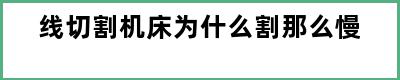 线切割机床为什么割那么慢